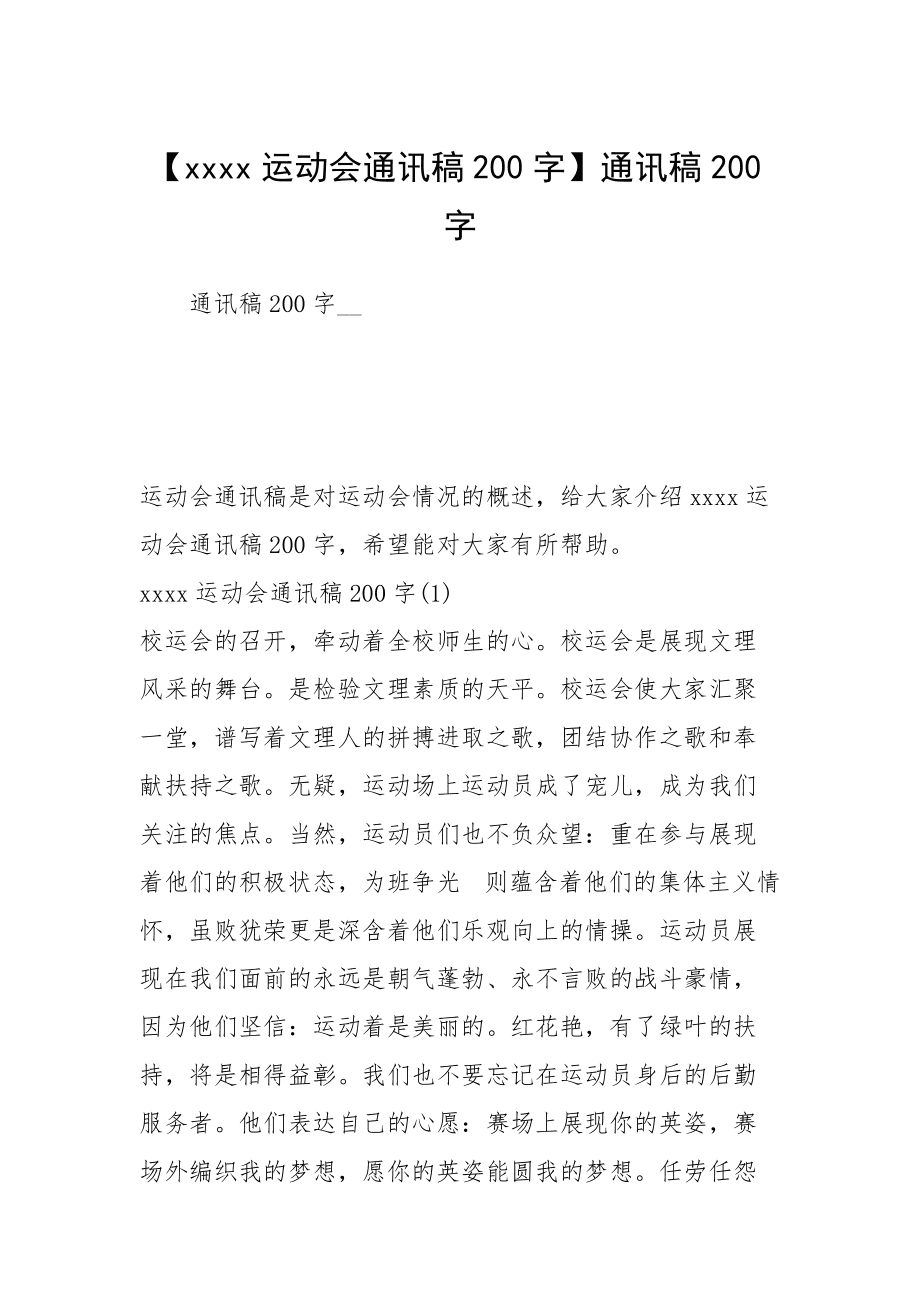 【xxxx 运动会通讯稿 200 字】通讯稿 200 字

通讯稿 200 字__

运动会通讯稿是对运动会情况的概述，给大家介绍 xxxx 运动会通讯稿 200 字，希望能对大家有所帮助。

xxxx 运动会通讯稿 200 字(1)

校运会的召开，牵动着全校师生的心。校运会是展现文理风采的舞台。是检验文理素质的天平。校运会使大家汇聚一堂，谱写着文理人的拼搏进取之歌，团结协作之歌和奉献扶持之歌。无疑，运动场上运动员成了宠儿，成为我们关注的焦点。当然，运动员们也不负众望：重在参与展现着他们的积极状态，为班争光 则蕴含着他们的集体主义情怀，虽败犹荣更是深含着他们乐观向上的情操。运动员展现在我们面前的永远是朝气蓬勃、永不言败的战斗豪情，因为他们坚信：运动着是美丽的。红花艳，有了绿叶的扶持，将是相得益彰。我们也不要忘记在运动员身后的后勤服务者。他们表达自己的心愿：赛场上展现你的英姿，赛场外编织我的梦想，愿你的英姿能圆我的梦想。任劳任怨